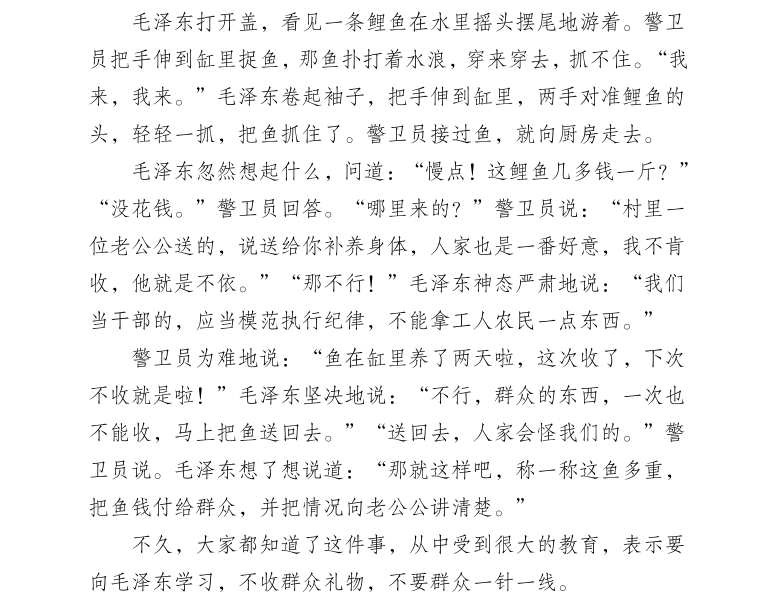 毛泽东打开盖，看见一条鲤鱼在水里摇头摆尾地游着。警卫员把手伸到缸里捉鱼，那鱼扑打着水浪，穿来穿去，抓不住。“我来，我来。”毛泽东卷起袖子，把手伸到缸里，两手对准鲤鱼的头，轻轻一抓，把鱼抓住了。警卫员接过鱼，就向厨房走去。

毛泽东忽然想起什么，问道：“慢点！这鲤鱼几多钱一斤？”“没花钱。”警卫员回答。“哪里来的？”警卫员说：“村里一位老公公送的，说送给你补养身体，人家也是一番好意，我不肯收，他就是不依。”“那不行！”毛泽东神态严肃地说：“我们当干部的，应当模范执行纪律，不能拿工人农民一点东西。”

警卫员为难地说：“鱼在缸里养了两天啦，这次收了，下次不收就是啦！”毛泽东坚决地说：“不行，群众的东西，一次也不能收，马上把鱼送回去。”“送回去，人家会怪我们的。”警卫员说。毛泽东想了想说道：“那就这样吧，称一称这鱼多重，把鱼钱付给群众，并把情况向老公公讲清楚。”

不久，大家都知道了这件事，从中受到很大的教育，表示要向毛泽东学习，不收群众礼物，不要群众一针一线。